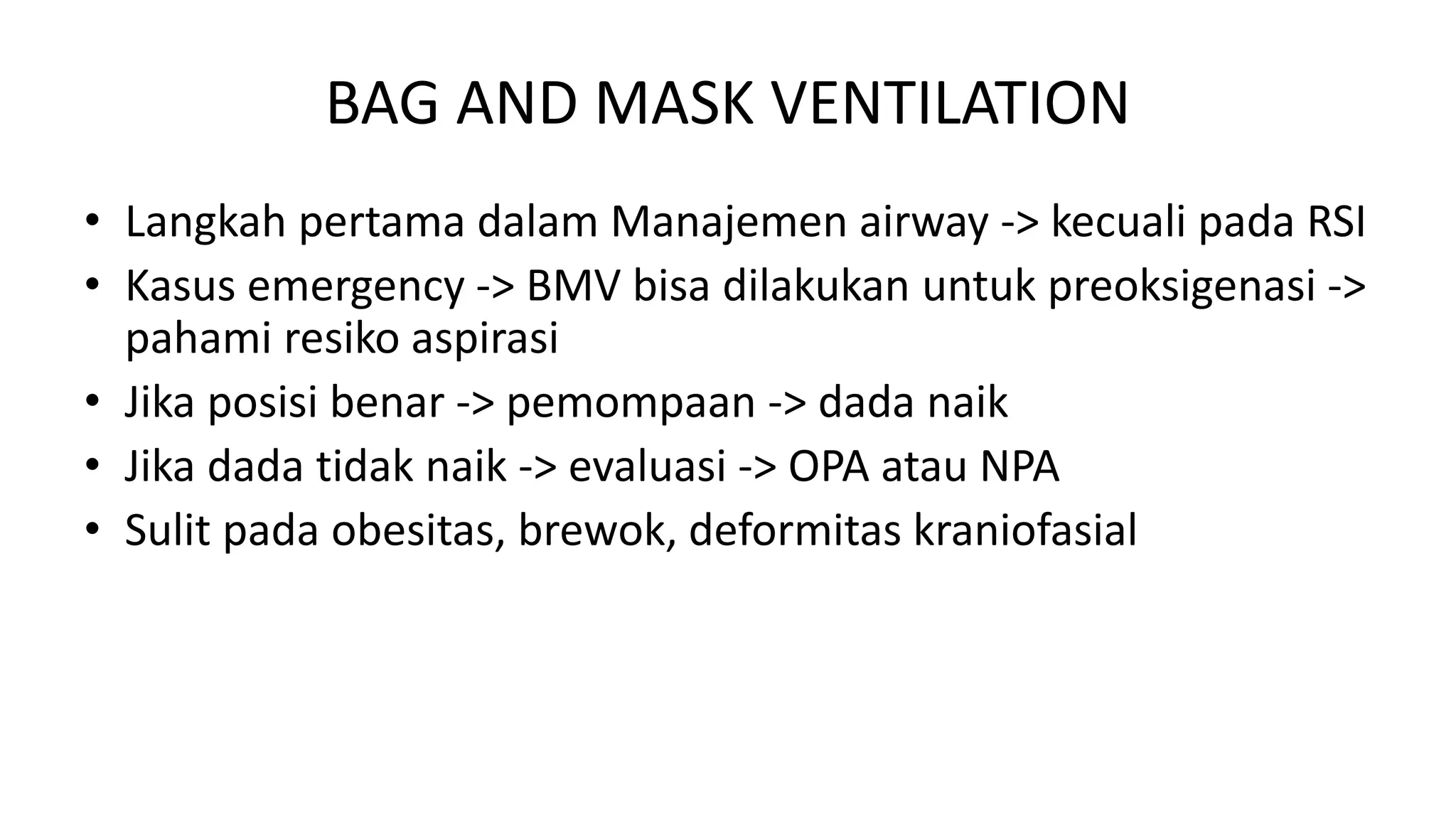 BAG AND MASK VENTILATION

• Langkah pertama dalam Manajemen airway -> kecuali pada RSI
• Kasus emergency -> BMV bisa dilakukan untuk preoksigenasi -> pahami resiko aspirasi
• Jika posisi benar -> pemompaan -> dada naik
• Jika dada tidak naik -> evaluasi -> OPA atau NPA
• Sulit pada obesitas, brewok, deformitas kraniofasial